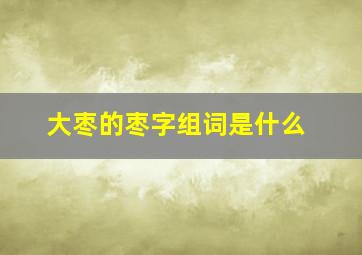 大枣的枣字组词是什么